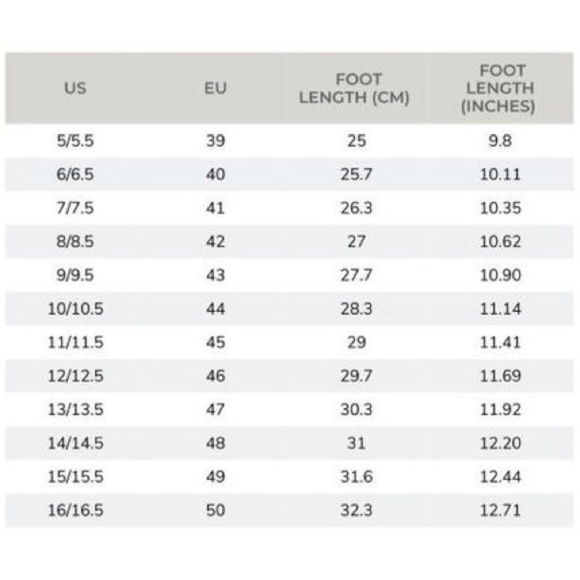 | US | EU | FOOT LENGTH (CM) | FOOT LENGTH (INCHES) |
|---|---|---|---|
| 5/5.5 | 39 | 25 | 9.8 |
| 6/6.5 | 40 | 25.7 | 10.11 |
| 7/7.5 | 41 | 26.3 | 10.35 |
| 8/8.5 | 42 | 27 | 10.62 |
| 9/9.5 | 43 | 27.7 | 10.90 |
| 10/10.5 | 44 | 28.3 | 11.14 |
| 11/11.5 | 45 | 29 | 11.41 |
| 12/12.5 | 46 | 29.7 | 11.69 |
| 13/13.5 | 47 | 30.3 | 11.92 |
| 14/14.5 | 48 | 31 | 12.20 |
| 15/15.5 | 49 | 31.6 | 12.44 |
| 16/16.5 | 50 | 32.3 | 12.71 |